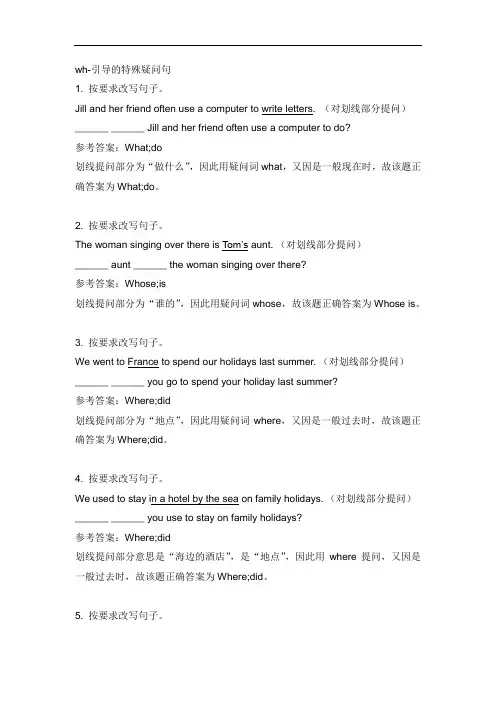 wh-引导的特殊疑问句

1. 按要求改写句子。

Jill and her friend often use a computer to write letters. （对划线部分提问）

______ ______ Jill and her friend often use a computer to do?

参考答案：What;do

划线提问部分为“做什么”，因此用疑问词 what，又因是一般现在时，故该题正确答案为 What;do。

2. 按要求改写句子。

The woman singing over there is Tom's aunt. （对划线部分提问）

______ aunt ______ the woman singing over there?

参考答案：Whose;is

划线提问部分为“谁的”，因此用疑问词 whose，故该题正确答案为 Whose is。

3. 按要求改写句子。

We went to France to spend our holidays last summer. （对划线部分提问）

______ ______ you go to spend your holiday last summer?

参考答案：Where;did

划线提问部分为“地点”，因此用疑问词 where，又因是一般过去时，故该题正确答案为 Where;did。

4. 按要求改写句子。

We used to stay in a hotel by the sea on family holidays. （对划线部分提问）

______ ______ you use to stay on family holidays?

参考答案：Where;did

划线提问部分意思是“海边的酒店”，是“地点”，因此用 where 提问，又因是一般过去时，故该题正确答案为 Where;did。

5. 按要求改写句子。